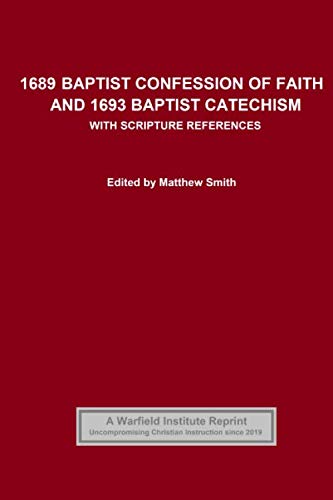 1689 BAPTIST CONFESSION OF FAITH AND 1693 BAPTIST CATECHISM

WITH SCRIPTURE REFERENCES

Edited by Matthew Smith

A Warfield Institute Reprint
Uncompromising Christian Instruction since 2019